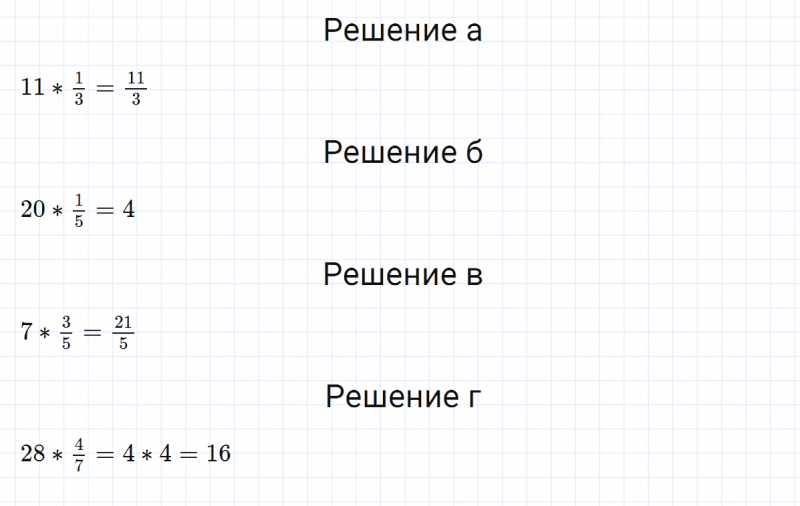 Решение а

$11 * \frac{1}{3} = \frac{11}{3}$

Решение б

$20 * \frac{1}{5} = 4$

Решение в

$7 * \frac{3}{5} = \frac{21}{5}$

Решение г

$28 * \frac{4}{7} = 4 * 4 = 16$